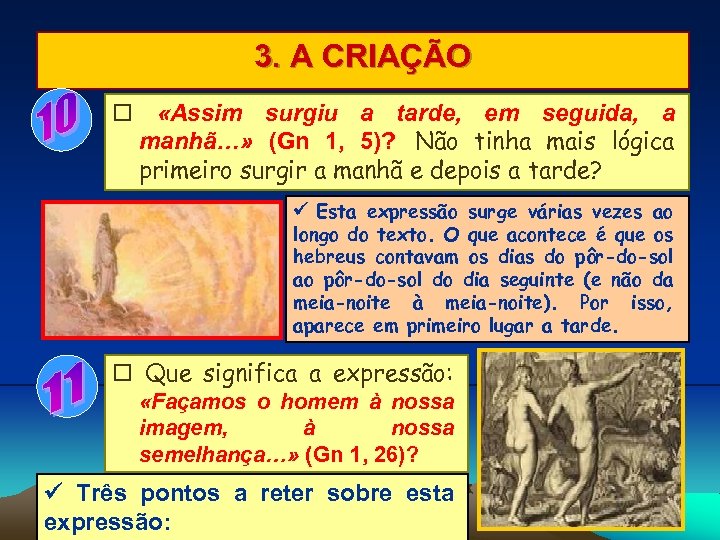 3. A CRIAÇÃO

10

☐ «Assim surgiu a tarde, em seguida, a manhã…» (Gn 1, 5)? Não tinha mais lógica primeiro surgir a manhã e depois a tarde?

✓ Esta expressão surge várias vezes ao longo do texto. O que acontece é que os hebreus contavam os dias do pôr-do-sol ao pôr-do-sol do dia seguinte (e não da meia-noite à meia-noite). Por isso, aparece em primeiro lugar a tarde.

11

☐ Que significa a expressão: «Façamos o homem à nossa imagem, à nossa semelhança…» (Gn 1, 26)?

✓ Três pontos a reter sobre esta expressão: